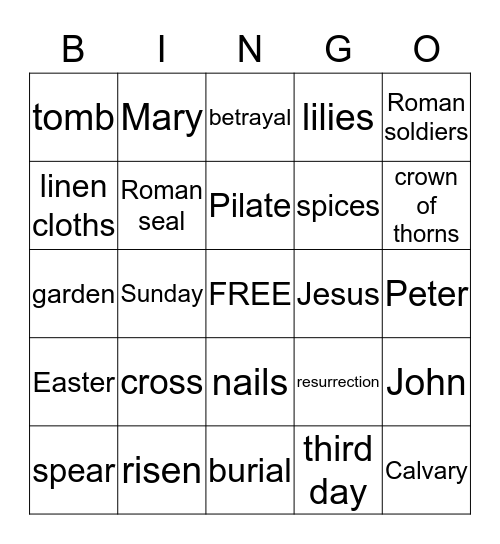 | B | I | N | G | O |
|---|---|---|---|---|
| tomb | Mary | betrayal | lilies | Roman soldiers |
| linen cloths | Roman seal | Pilate | spices | crown of thorns |
| garden | Sunday | FREE | Jesus | Peter |
| Easter | cross | nails | resurrection | John |
| spear | risen | burial | third day | Calvary |